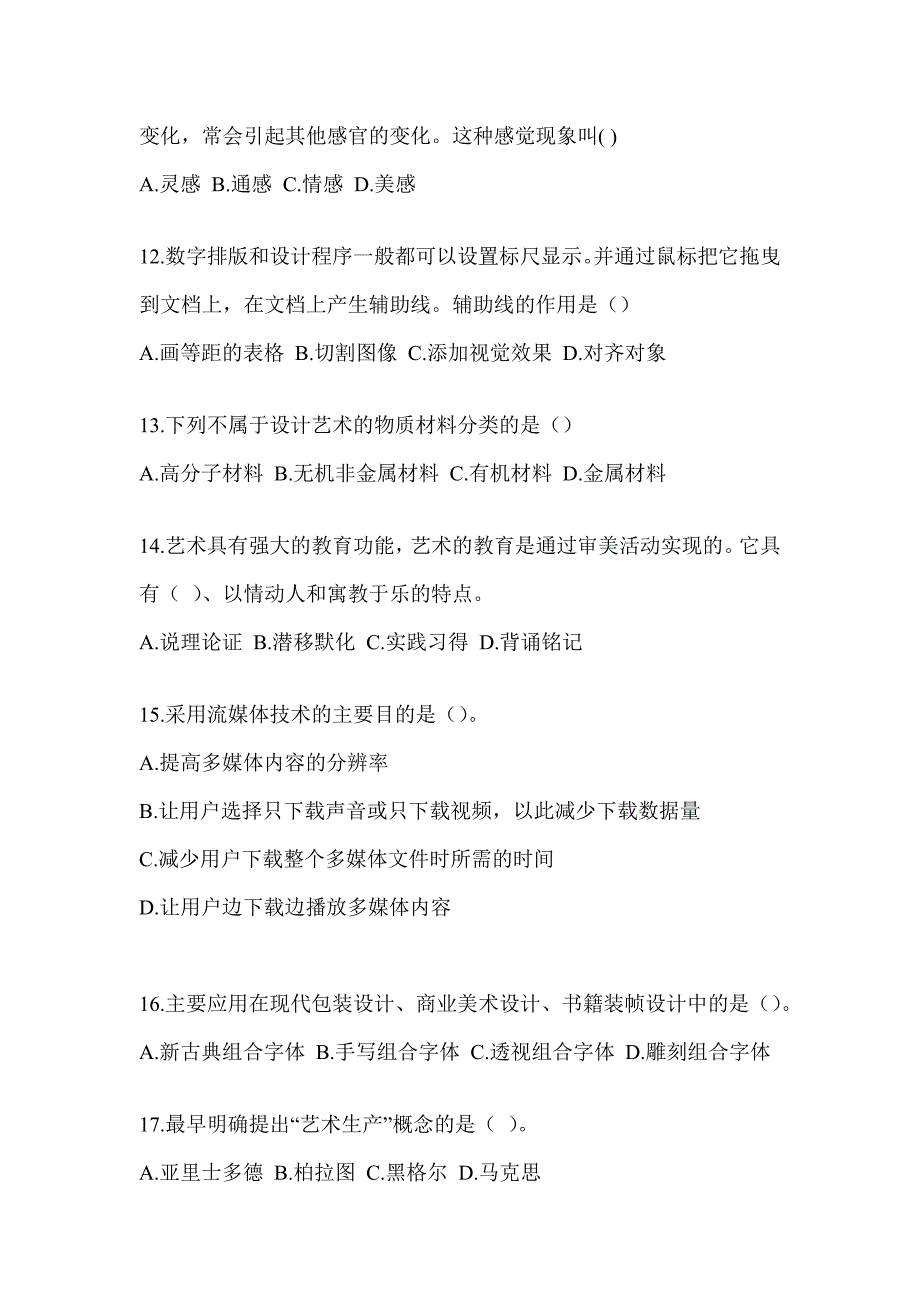 变化，常会引起其他感官的变化。这种感觉现象叫( )

A.灵感 B.通感 C.情感 D.美感

12.数字排版和设计程序一般都可以设置标尺显示。并通过鼠标把它拖曳到文档上，在文档上产生辅助线。辅助线的作用是（）

A.画等距的表格 B.切割图像 C.添加视觉效果 D.对齐对象

13.下列不属于设计艺术的物质材料分类的是（）

A.高分子材料 B.无机非金属材料 C.有机材料 D.金属材料

14.艺术具有强大的教育功能，艺术的教育是通过审美活动实现的。它具有（ ）、以情动人和寓教于乐的特点。

A.说理论证 B.潜移默化 C.实践习得 D.背诵铭记

15.采用流媒体技术的主要目的是（）。

A.提高多媒体内容的分辨率

B.让用户选择只下载声音或只下载视频，以此减少下载数据量

C.减少用户下载整个多媒体文件时所需的时间

D.让用户边下载边播放多媒体内容

16.主要应用在现代包装设计、商业美术设计、书籍装帧设计中的是（）。

A.新古典组合字体 B.手写组合字体 C.透视组合字体 D.雕刻组合字体

17.最早明确提出“艺术生产”概念的是（ ）。

A.亚里士多德 B.柏拉图 C.黑格尔 D.马克思